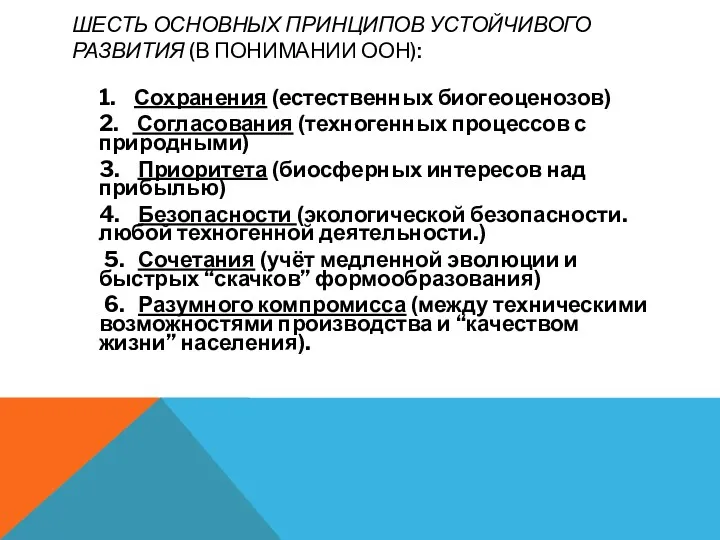 ШЕСТЬ ОСНОВНЫХ ПРИНЦИПОВ УСТОЙЧИВОГО РАЗВИТИЯ (В ПОНИМАНИИ ООН):

1. Сохранения (естественных биогеоценозов)
2. Согласования (техногенных процессов с природными)
3. Приоритета (биосферных интересов над прибылью)
4. Безопасности (экологической безопасности. любой техногенной деятельности.)
5. Сочетания (учёт медленной эволюции и быстрых “скачков” формообразования)
6. Разумного компромисса (между техническими возможностями производства и “качеством жизни” населения).